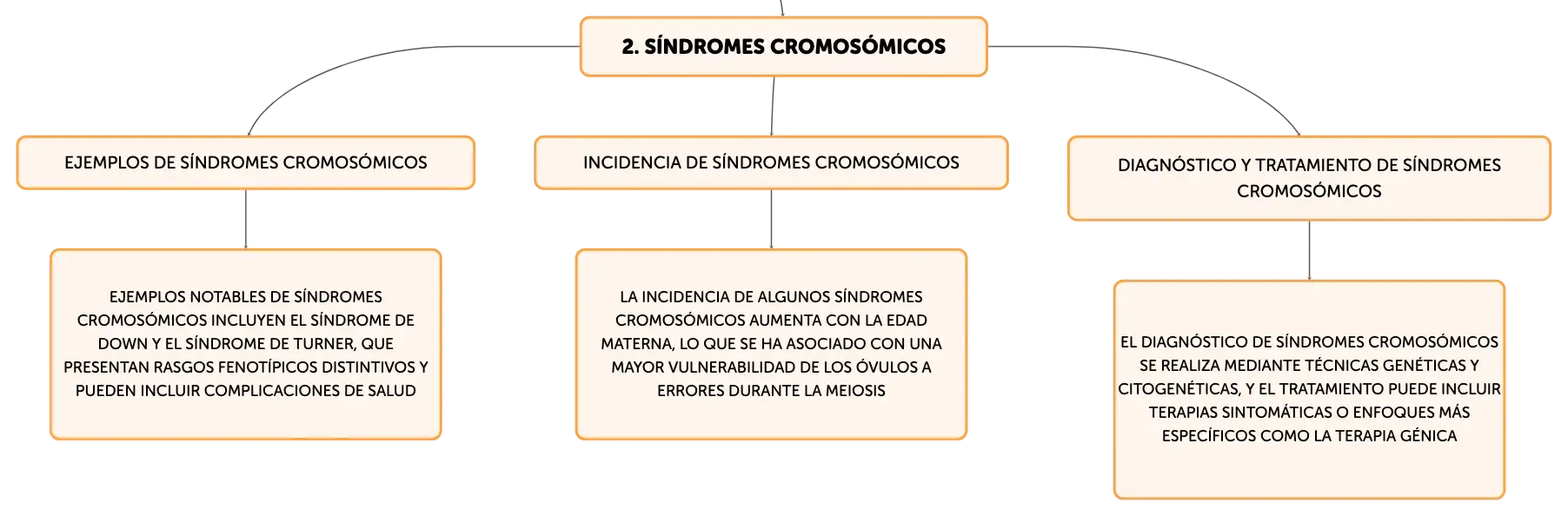 2. SÍNDROMES CROMOSÓMICOS

EJEMPLOS DE SÍNDROMES CROMOSÓMICOS

EJEMPLOS NOTABLES DE SÍNDROMES CROMOSÓMICOS INCLUYEN EL SÍNDROME DE DOWN Y EL SÍNDROME DE TURNER, QUE PRESENTAN RASGOS FENOTÍPICOS DISTINTIVOS Y PUEDEN INCLUIR COMPLICACIONES DE SALUD

INCIDENCIA DE SÍNDROMES CROMOSÓMICOS

LA INCIDENCIA DE ALGUNOS SÍNDROMES CROMOSÓMICOS AUMENTA CON LA EDAD MATERNA, LO QUE SE HA ASOCIADO CON UNA MAYOR VULNERABILIDAD DE LOS ÓVULOS A ERRORES DURANTE LA MEIOSIS

DIAGNÓSTICO Y TRATAMIENTO DE SÍNDROMES CROMOSÓMICOS

EL DIAGNÓSTICO DE SÍNDROMES CROMOSÓMICOS SE REALIZA MEDIANTE TÉCNICAS GENÉTICAS Y CITOGENÉTICAS, Y EL TRATAMIENTO PUEDE INCLUIR TERAPIAS SINTOMÁTICAS O ENFOQUES MÁS ESPECÍFICOS COMO LA TERAPIA GÉNICA